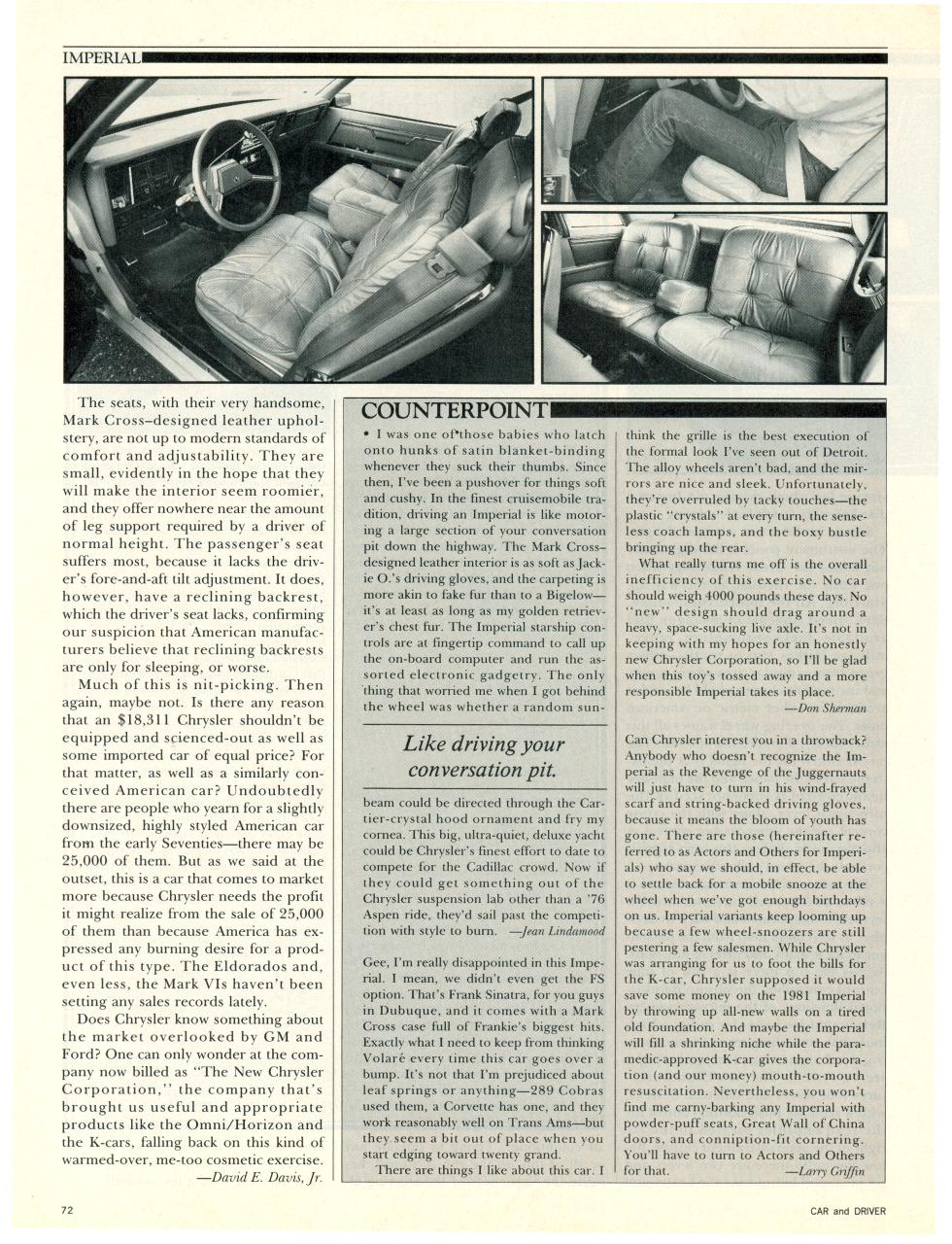 IMPERIAL

The seats, with their very handsome, Mark Cross–designed leather upholstery, are not up to modern standards of comfort and adjustability. They are small, evidently in the hope that they will make the interior seem roomier, and they offer nowhere near the amount of leg support required by a driver of normal height. The passenger's seat suffers most, because it lacks the driver's fore-and-aft tilt adjustment. It does, however, have a reclining backrest, which the driver's seat lacks, confirming our suspicion that American manufacturers believe that reclining backrests are only for sleeping, or worse.

Much of this is nit-picking. Then again, maybe not. Is there any reason that an $18,311 Chrysler shouldn't be equipped and scienced-out as well as some imported car of equal price? For that matter, as well as a similarly conceived American car? Undoubtedly there are people who yearn for a slightly downsized, highly styled American car from the early Seventies—there may be 25,000 of them. But as we said at the outset, this is a car that comes to market more because Chrysler needs the profit it might realize from the sale of 25,000 of them than because America has expressed any burning desire for a product of this type. The Eldorados and, even less, the Mark VIs haven't been setting any sales records lately.

Does Chrysler know something about the market overlooked by GM and Ford? One can only wonder at the company now billed as "The New Chrysler Corporation," the company that's brought us useful and appropriate products like the Omni/Horizon and the K-cars, falling back on this kind of warmed-over, me-too cosmetic exercise.
—David E. Davis, Jr.

COUNTERPOINT

• I was one of those babies who latch onto hunks of satin blanket-binding whenever they suck their thumbs. Since then, I've been a pushover for things soft and cushy. In the finest cruisemobile tradition, driving an Imperial is like motoring a large section of your conversation pit down the highway. The Mark Cross–designed leather interior is as soft as Jackie O.'s driving gloves, and the carpeting is more akin to fake fur than to a Bigelow—it's at least as long as my golden retriever's chest fur. The Imperial starship controls are at fingertip command to call up the on-board computer and run the assorted electronic gadgetry. The only thing that worried me when I got behind the wheel was whether a random sun-

Like driving your conversation pit.

beam could be directed through the Cartier-crystal hood ornament and fry my cornea. This big, ultra-quiet, deluxe yacht could be Chrysler's finest effort to date to compete for the Cadillac crowd. Now if they could get something out of the Chrysler suspension lab other than a '76 Aspen ride, they'd sail past the competition with style to burn. —Jean Lindamood

Gee, I'm really disappointed in this Imperial. I mean, we didn't even get the FS option. That's Frank Sinatra, for you guys in Dubuque, and it comes with a Mark Cross case full of Frankie's biggest hits. Exactly what I need to keep from thinking Volaré every time this car goes over a bump. It's not that I'm prejudiced about leaf springs or anything—289 Cobras used them, a Corvette has one, and they work reasonably well on Trans Ams—but they seem a bit out of place when you start edging toward twenty grand.

There are things I like about this car. I think the grille is the best execution of the formal look I've seen out of Detroit. The alloy wheels aren't bad, and the mirrors are nice and sleek. Unfortunately, they're overruled by tacky touches—the plastic "crystals" at every turn, the senseless coach lamps, and the boxy bustle bringing up the rear.

What really turns me off is the overall inefficiency of this exercise. No car should weigh 4000 pounds these days. No "new" design should drag around a heavy, space-sucking live axle. It's not in keeping with my hopes for an honestly new Chrysler Corporation, so I'll be glad when this toy's tossed away and a more responsible Imperial takes its place.
—Don Sherman

Can Chrysler interest you in a throwback? Anybody who doesn't recognize the Imperial as the Revenge of the Juggernauts will just have to turn in his wind-frayed scarf and string-backed driving gloves, because it means the bloom of youth has gone. There are those (hereinafter referred to as Actors and Others for Imperials) who say we should, in effect, be able to settle back for a mobile snooze at the wheel when we've got enough birthdays on us. Imperial variants keep looming up because a few wheel-snoozers are still pestering a few salesmen. While Chrysler was arranging for us to foot the bills for the K-car, Chrysler supposed it would save some money on the 1981 Imperial by throwing up all-new walls on a tired old foundation. And maybe the Imperial will fill a shrinking niche while the paramedic-approved K-car gives the corporation (and our money) mouth-to-mouth resuscitation. Nevertheless, you won't find me carny-barking any Imperial with powder-puff seats, Great Wall of China doors, and conniption-fit cornering. You'll have to turn to Actors and Others for that. —Larry Griffin

72 CAR and DRIVER